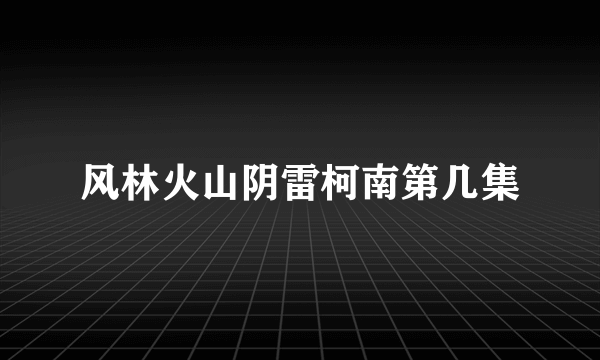 风林火山阴雷柯南第几集